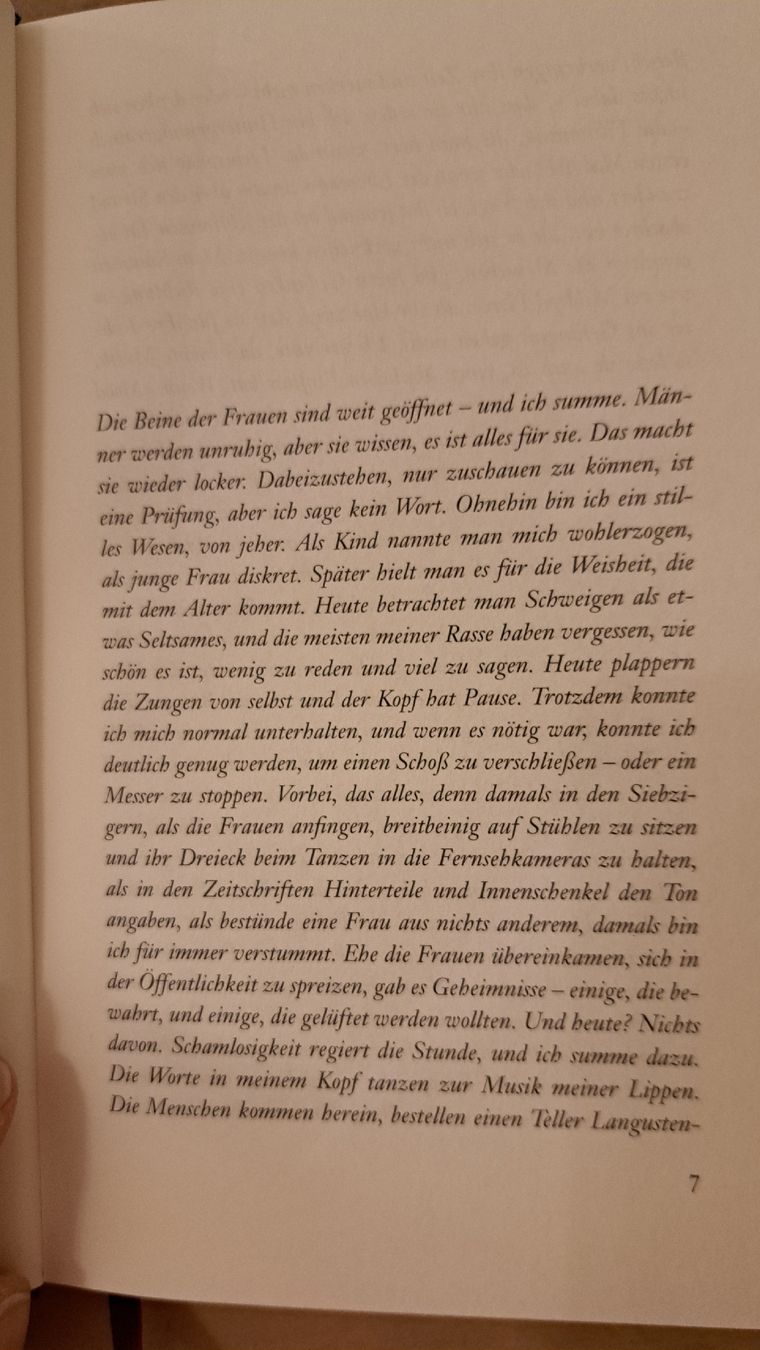 Die Beine der Frauen sind weit geöffnet – und ich summe. Männer werden unruhig, aber sie wissen, es ist alles für sie. Das macht sie wieder locker. Dabeizustehen, nur zuschauen zu können, ist eine Prüfung, aber ich sage kein Wort. Ohnehin bin ich ein stilles Wesen, von jeher. Als Kind nannte man mich wohlerzogen, als junge Frau diskret. Später hielt man es für die Weisheit, die mit dem Alter kommt. Heute betrachtet man Schweigen als etwas Seltsames, und die meisten meiner Rasse haben vergessen, wie schön es ist, wenig zu reden und viel zu sagen. Heute plappern die Zungen von selbst und der Kopf hat Pause. Trotzdem konnte ich mich normal unterhalten, und wenn es nötig war, konnte ich deutlich genug werden, um einen Schoß zu verschließen – oder ein Messer zu stoppen. Vorbei, das alles, denn damals in den Siebzigern, als die Frauen anfingen, breitbeinig auf Stühlen zu sitzen und ihr Dreieck beim Tanzen in die Fernsehkameras zu halten, als in den Zeitschriften Hinterteile und Innenschenkel den Ton angaben, als bestünde eine Frau aus nichts anderem, damals bin ich für immer verstummt. Ehe die Frauen übereinkamen, sich in der Öffentlichkeit zu spreizen, gab es Geheimnisse – einige, die bewahrt, und einige, die gelüftet werden wollten. Und heute? Nichts davon. Schamlosigkeit regiert die Stunde, und ich summe dazu. Die Worte in meinem Kopf tanzen zur Musik meiner Lippen. Die Menschen kommen herein, bestellen einen Teller Langusten-

7